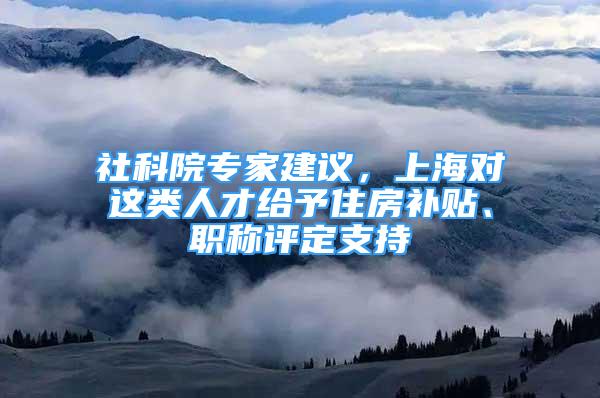 社科院专家建议，上海对这类人才给予住房补贴、职称评定支持